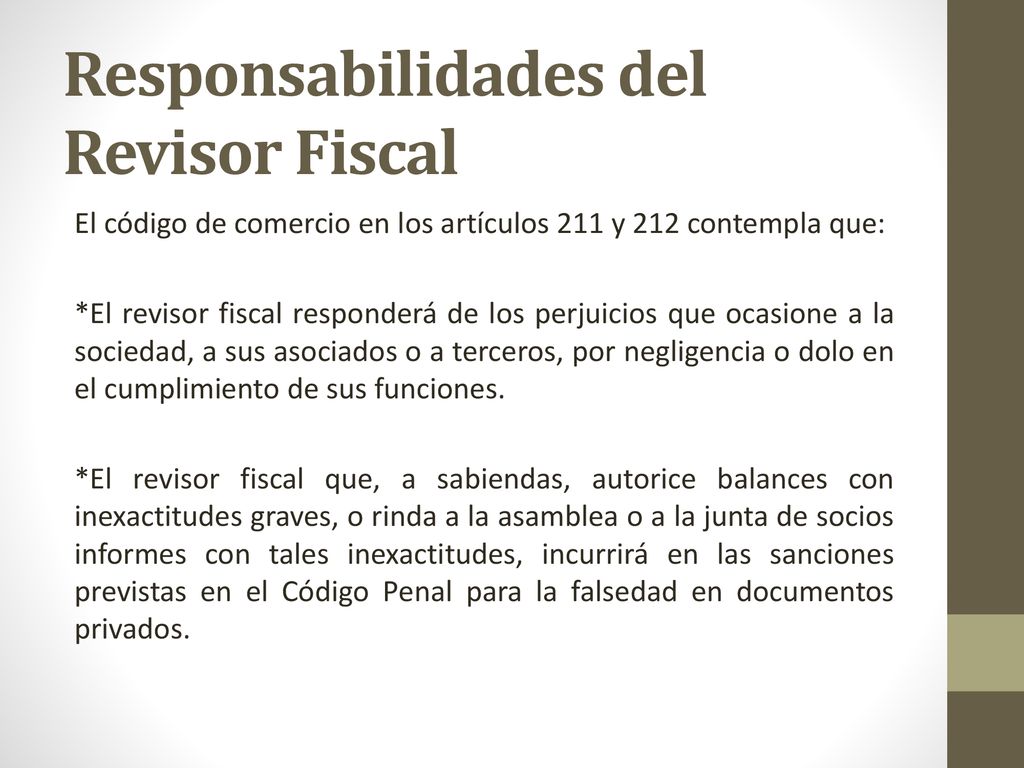 Responsabilidades del Revisor Fiscal

El código de comercio en los artículos 211 y 212 contempla que:

*El revisor fiscal responderá de los perjuicios que ocasione a la sociedad, a sus asociados o a terceros, por negligencia o dolo en el cumplimiento de sus funciones.

*El revisor fiscal que, a sabiendas, autorice balances con inexactitudes graves, o rinda a la asamblea o a la junta de socios informes con tales inexactitudes, incurrirá en las sanciones previstas en el Código Penal para la falsedad en documentos privados.